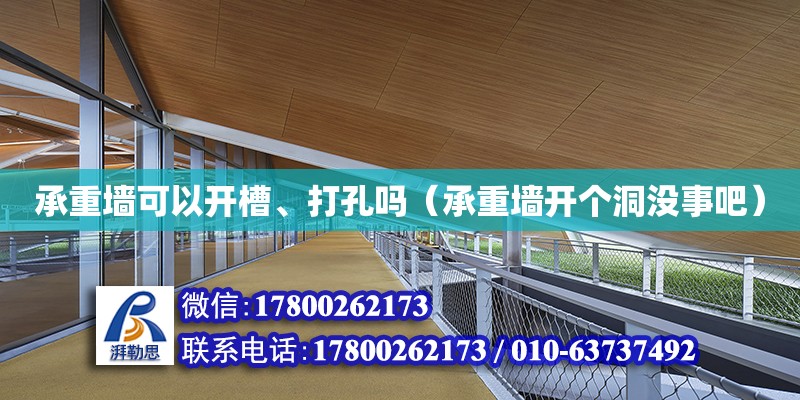 承重墙可以开槽、打孔吗（承重墙开个洞没事吧）

湃勒思

微信:17800262173

联系电话:17800262173 / 010-63737492